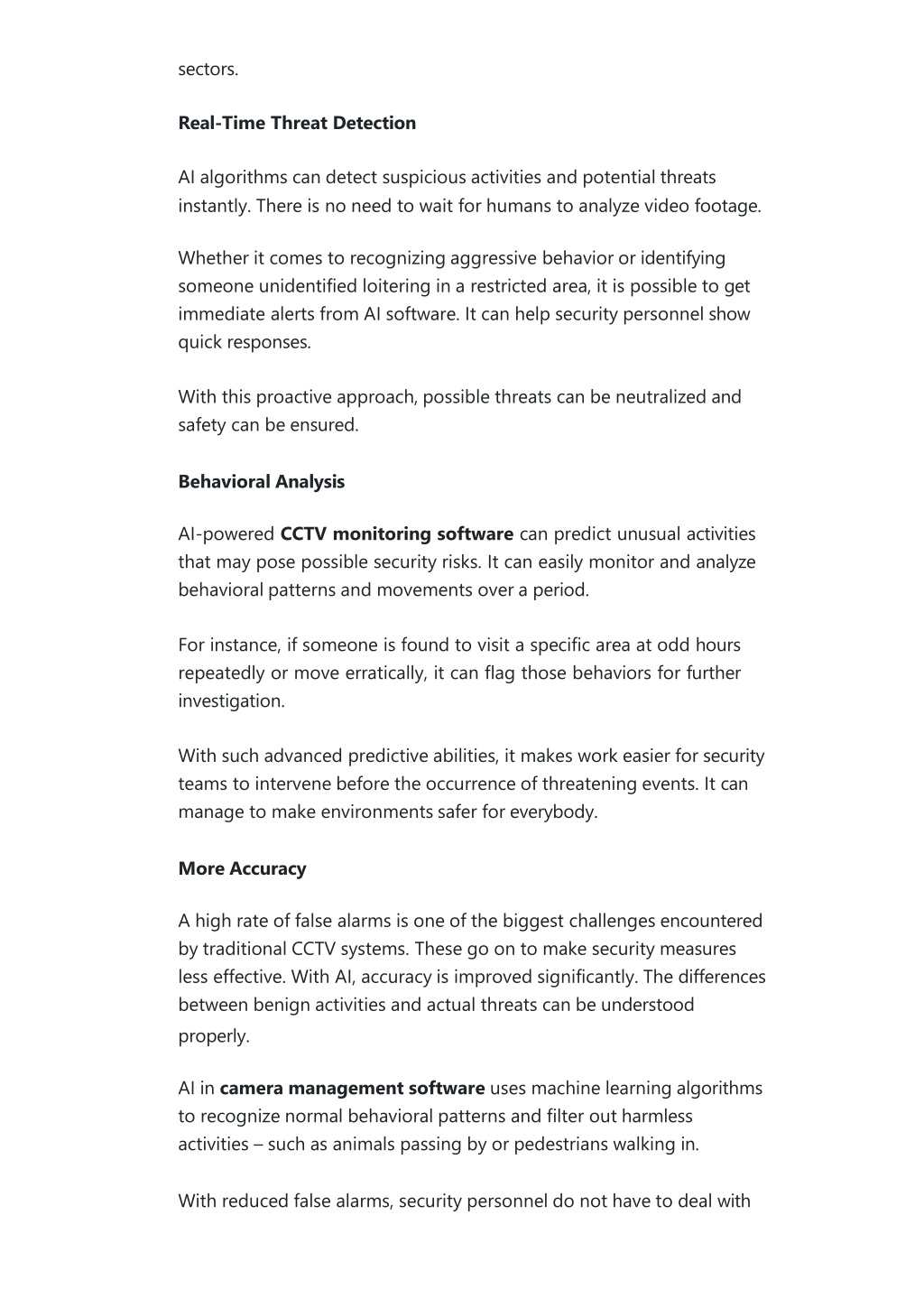 sectors.

Real-Time Threat Detection

AI algorithms can detect suspicious activities and potential threats instantly. There is no need to wait for humans to analyze video footage.

Whether it comes to recognizing aggressive behavior or identifying someone unidentified loitering in a restricted area, it is possible to get immediate alerts from AI software. It can help security personnel show quick responses.

With this proactive approach, possible threats can be neutralized and safety can be ensured.

Behavioral Analysis

AI-powered CCTV monitoring software can predict unusual activities that may pose possible security risks. It can easily monitor and analyze behavioral patterns and movements over a period.

For instance, if someone is found to visit a specific area at odd hours repeatedly or move erratically, it can flag those behaviors for further investigation.

With such advanced predictive abilities, it makes work easier for security teams to intervene before the occurrence of threatening events. It can manage to make environments safer for everybody.

More Accuracy

A high rate of false alarms is one of the biggest challenges encountered by traditional CCTV systems. These go on to make security measures less effective. With AI, accuracy is improved significantly. The differences between benign activities and actual threats can be understood properly.

AI in camera management software uses machine learning algorithms to recognize normal behavioral patterns and filter out harmless activities – such as animals passing by or pedestrians walking in.

With reduced false alarms, security personnel do not have to deal with